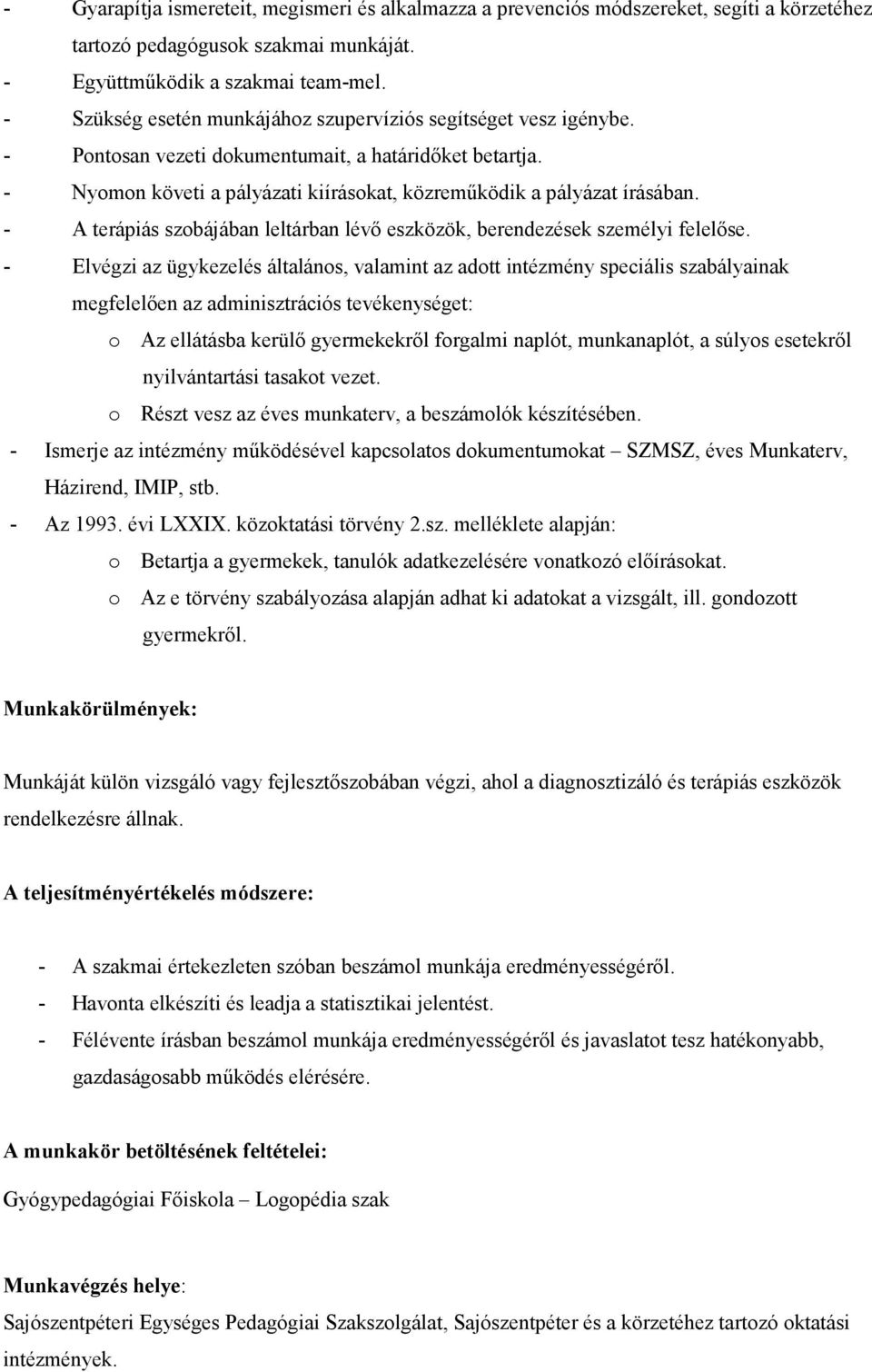 - Gyarapítja ismereteit, megismeri és alkalmazza a prevenciós módszereket, segíti a körzetéhez tartozó pedagógusok szakmai munkáját.
- Együttműködik a szakmai team-mel.
- Szükség esetén munkájához szupervíziós segítséget vesz igénybe.
- Pontosan vezeti dokumentumait, a határidőket betartja.
- Nyomon követi a pályázati kiírásokat, közreműködik a pályázat írásában.
- A terápiás szobájában leltárban lévő eszközök, berendezések személyi felelőse.
- Elvégzi az ügykezelés általános, valamint az adott intézmény speciális szabályainak megfelelően az adminisztrációs tevékenységet:
o Az ellátásba kerülő gyermekekről forgalmi naplót, munkanaplót, a súlyos esetekről nyilvántartási tasakot vezet.
o Részt vesz az éves munkaterv, a beszámolók készítésében.
- Ismerje az intézmény működésével kapcsolatos dokumentumokat – SZMSZ, éves Munkaterv, Házirend, IMIP, stb.
- Az 1993. évi LXXIX. közoktatási törvény 2.sz. melléklete alapján:
o Betartja a gyermekek, tanulók adatkezelésére vonatkozó előírásokat.
o Az e törvény szabályozása alapján adhat ki adatokat a vizsgált, ill. gondozott gyermekről.

Munkakörülmények:

Munkáját külön vizsgáló vagy fejlesztőszobában végzi, ahol a diagnosztizáló és terápiás eszközök rendelkezésre állnak.

A teljesítményértékelés módszere:

- A szakmai értekezleten szóban beszámol munkája eredményességéről.
- Havonta elkészíti és leadja a statisztikai jelentést.
- Félévente írásban beszámol munkája eredményességéről és javaslatot tesz hatékonyabb, gazdaságosabb működés elérésére.

A munkakör betöltésének feltételei:

Gyógypedagógiai Főiskola – Logopédia szak

Munkavégzés helye:
Sajószentpéteri Egységes Pedagógiai Szakszolgálat, Sajószentpéter és a körzetéhez tartozó oktatási intézmények.